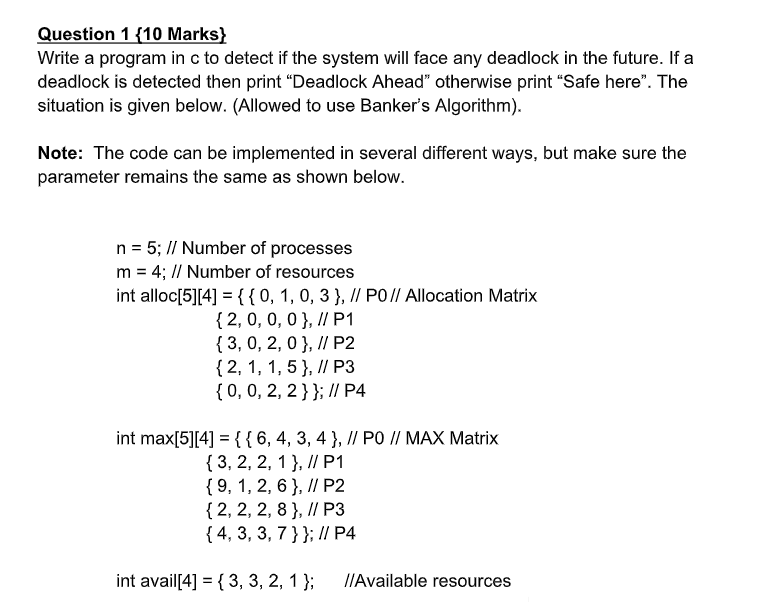 Question 1 {10 Marks}
Write a program in c to detect if the system will face any deadlock in the future. If a deadlock is detected then print “Deadlock Ahead” otherwise print “Safe here”. The situation is given below. (Allowed to use Banker’s Algorithm).

Note: The code can be implemented in several different ways, but make sure the parameter remains the same as shown below.

n = 5; // Number of processes
m = 4; // Number of resources
int alloc[5][4] = { { 0, 1, 0, 3 }, // P0 // Allocation Matrix
{ 2, 0, 0, 0 }, // P1
{ 3, 0, 2, 0 }, // P2
{ 2, 1, 1, 5 }, // P3
{ 0, 0, 2, 2 } }; // P4

int max[5][4] = { { 6, 4, 3, 4 }, // P0 // MAX Matrix
{ 3, 2, 2, 1 }, // P1
{ 9, 1, 2, 6 }, // P2
{ 2, 2, 2, 8 }, // P3
{ 4, 3, 3, 7 } }; // P4

int avail[4] = { 3, 3, 2, 1 }; //Available resources